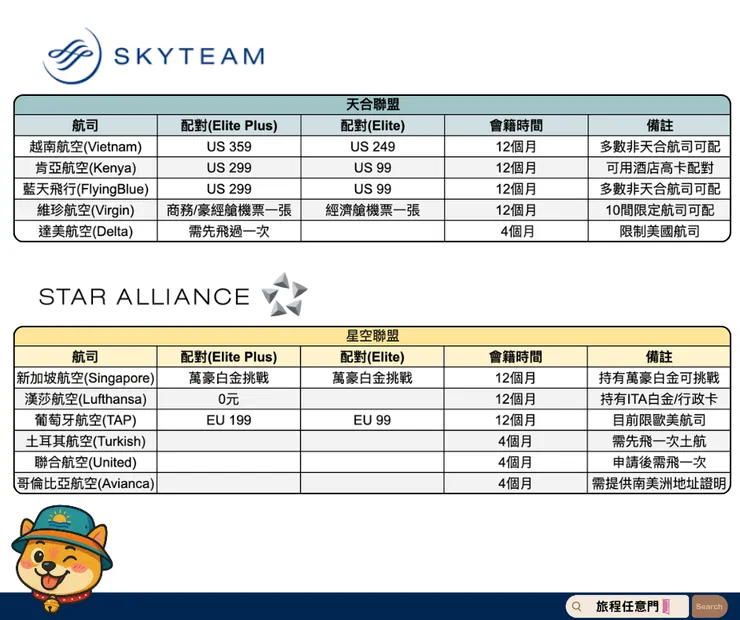 SKYTEAM

| 天合聯盟 | | | | |
|---|---|---|---|---|
| 航司 | 配對(Elite Plus) | 配對(Elite) | 會籍時間 | 備註 |
| 越南航空(Vietnam) | US 359 | US 249 | 12個月 | 多數非天合航司可配 |
| 肯亞航空(Kenya) | US 299 | US 99 | 12個月 | 可用酒店高卡配對 |
| 藍天飛行(FlyingBlue) | US 299 | US 99 | 12個月 | 多數非天合航司可配 |
| 維珍航空(Virgin) | 商務/豪經艙機票一張 | 經濟艙機票一張 | 12個月 | 10間限定航司可配 |
| 達美航空(Delta) | 需先飛過一次 | | 4個月 | 限制美國航司 |

STAR ALLIANCE

| 星空聯盟 | | | | |
|---|---|---|---|---|
| 航司 | 配對(Elite Plus) | 配對(Elite) | 會籍時間 | 備註 |
| 新加坡航空(Singapore) | 萬豪白金挑戰 | 萬豪白金挑戰 | 12個月 | 持有萬豪白金可挑戰 |
| 漢莎航空(Lufthansa) | 0元 | | 12個月 | 持有ITA白金/行政卡 |
| 葡萄牙航空(TAP) | EU 199 | EU 99 | 12個月 | 目前限歐美航司 |
| 土耳其航空(Turkish) | | | 4個月 | 需先飛一次土航 |
| 聯合航空(United) | | | 4個月 | 申請後需飛一次 |
| 哥倫比亞航空(Avianca) | | | 4個月 | 需提供南美洲地址證明 |

旅程任意門

Search